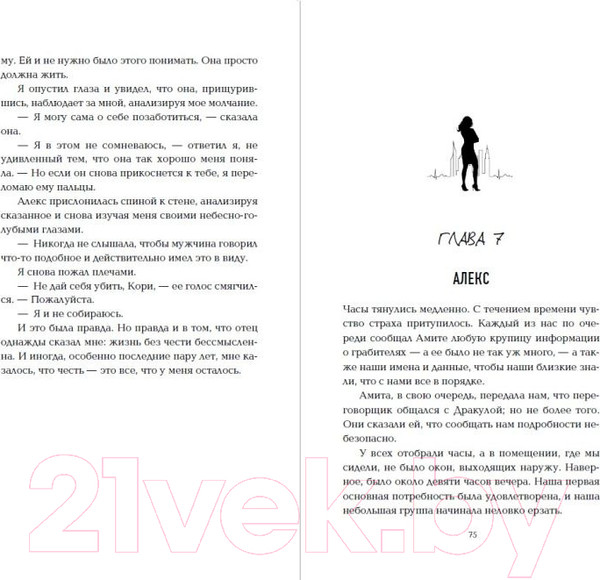 му. Ей и не нужно было этого понимать. Она просто должна жить.

Я опустил глаза и увидел, что она, прищурившись, наблюдает за мной, анализируя мое молчание.

— Я могу сама о себе позаботиться, — сказала она.

— Я в этом не сомневаюсь, — ответил я, не удивленный тем, что она так хорошо меня поняла. — Но если он снова прикоснется к тебе, я переломаю ему пальцы.

Алекс прислонилась спиной к стене, анализируя сказанное и снова изучая меня своими небесно-голубыми глазами.

— Никогда не слышала, чтобы мужчина говорил что-то подобное и действительно имел это в виду.

Я снова пожал плечами.

— Не дай себя убить, Кори, — ее голос смягчился. — Пожалуйста.

— Я и не собираюсь.

И это была правда. Но правда и в том, что отец однажды сказал мне: жизнь без чести бессмысленна. И иногда, особенно последние пару лет, мне казалось, что честь — это все, что у меня осталось.

ГЛАВА 7

АЛЕКС

Часы тянулись медленно. С течением времени чувство страха притупилось. Каждый из нас по очереди сообщал Амите любую крупицу информации о грабителях — а ее было не так уж много, — а также наши имена и данные, чтобы наши близкие знали, что с нами все в порядке.

Амита, в свою очередь, передала нам, что переговорщик общался с Дракулой; но не более того. Они сказали ей, что сообщать нам подробности небезопасно.

У всех отобрали часы, а в помещении, где мы сидели, не было окон, выходящих наружу. Наверное, было около девяти часов вечера. Наша первая основная потребность была удовлетворена, и наша небольшая группа начинала неловко ерзать.

75

21vek.by